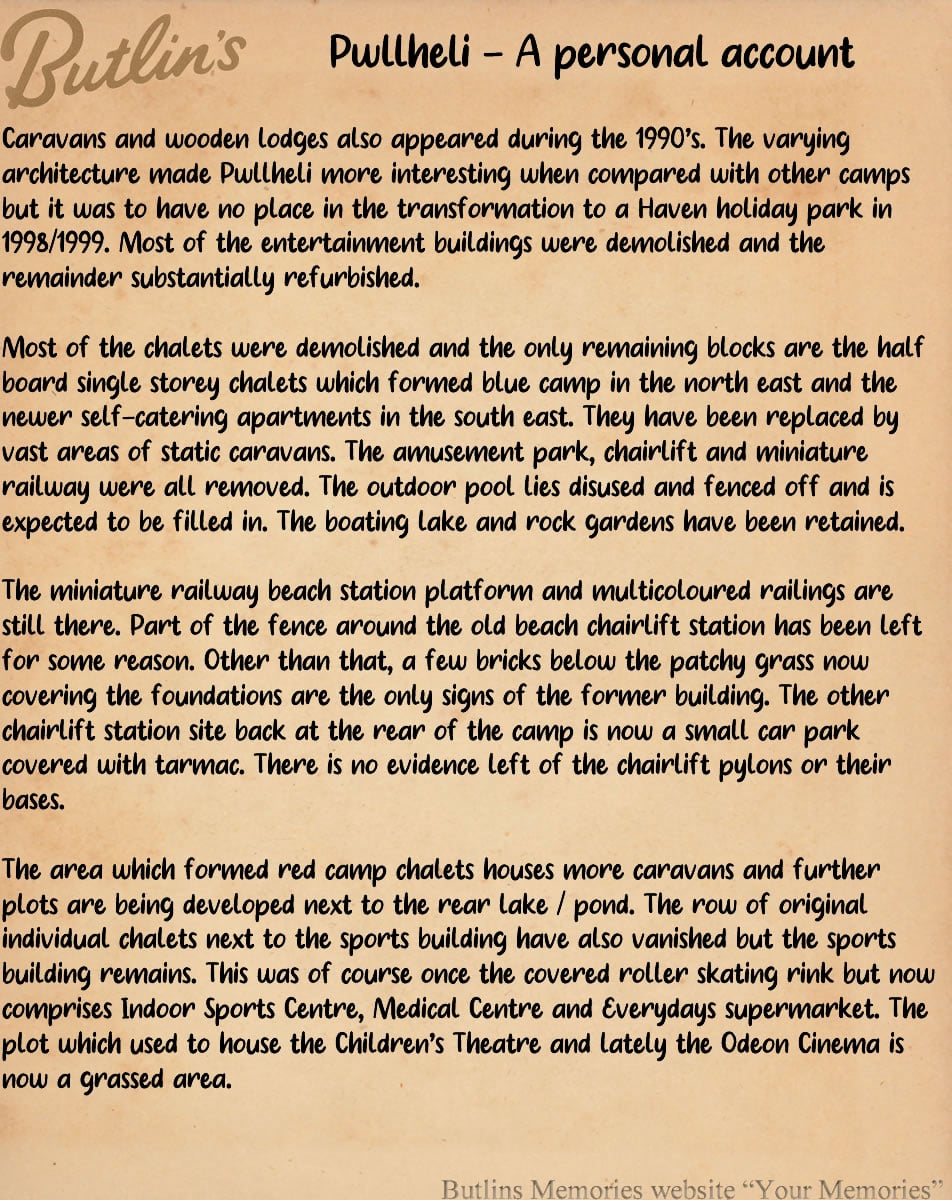 Butlin's

Pwllheli – A personal account

Caravans and wooden lodges also appeared during the 1990's. The varying architecture made Pwllheli more interesting when compared with other camps but it was to have no place in the transformation to a Haven holiday park in 1998/1999. Most of the entertainment buildings were demolished and the remainder substantially refurbished.

Most of the chalets were demolished and the only remaining blocks are the half board single storey chalets which formed blue camp in the north east and the newer self-catering apartments in the south east. They have been replaced by vast areas of static caravans. The amusement park, chairlift and miniature railway were all removed. The outdoor pool lies disused and fenced off and is expected to be filled in. The boating lake and rock gardens have been retained.

The miniature railway beach station platform and multicoloured railings are still there. Part of the fence around the old beach chairlift station has been left for some reason. Other than that, a few bricks below the patchy grass now covering the foundations are the only signs of the former building. The other chairlift station site back at the rear of the camp is now a small car park covered with tarmac. There is no evidence left of the chairlift pylons or their bases.

The area which formed red camp chalets houses more caravans and further plots are being developed next to the rear lake / pond. The row of original individual chalets next to the sports building have also vanished but the sports building remains. This was of course once the covered roller skating rink but now comprises Indoor Sports Centre, Medical Centre and Everydays supermarket. The plot which used to house the Children's Theatre and lately the Odeon Cinema is now a grassed area.

Butlins Memories website "Your Memories"